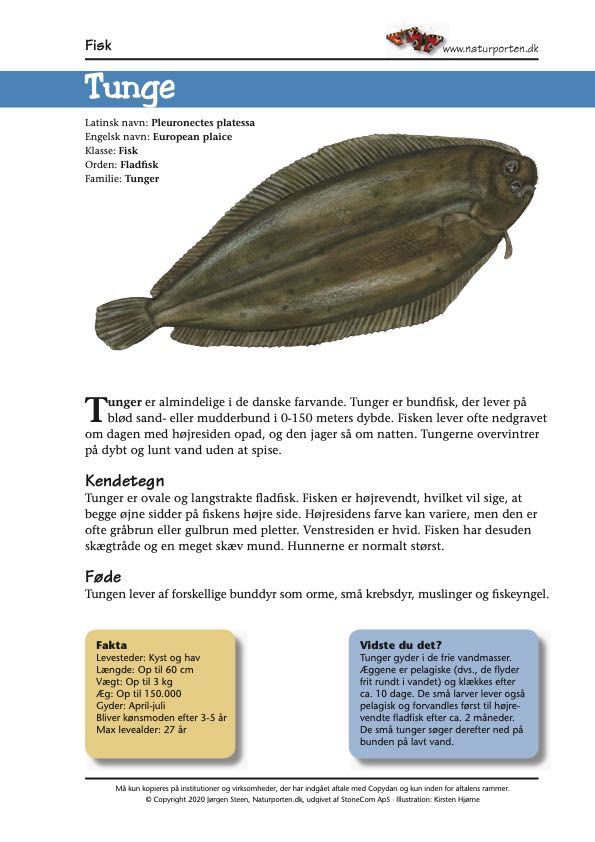 Fisk

www.naturporten.dk

Tunge

Latinsk navn: Pleuronectes platessa
Engelsk navn: European plaice
Klasse: Fisk
Orden: Fladfisk
Familie: Tunger

Tunger er almindelige i de danske farvande. Tunger er bundfisk, der lever på blød sand- eller mudderbund i 0-150 meters dybde. Fisken lever ofte nedgravet om dagen med højresiden opad, og den jager så om natten. Tungerne overvintrer på dybt og lunt vand uden at spise.

Kendetegn
Tunger er ovale og langstrakte fladfisk. Fisken er højrevendt, hvilket vil sige, at begge øjne sidder på fiskens højre side. Højresidens farve kan variere, men den er ofte gråbrun eller gulbrun med pletter. Venstresiden er hvid. Fisken har desuden skægtråde og en meget skæv mund. Hunnerne er normalt størst.

Føde
Tungen lever af forskellige bunddyr som orme, små krebsdyr, muslinger og fiskeyngel.

Fakta
Levesteder: Kyst og hav
Længde: Op til 60 cm
Vægt: Op til 3 kg
Æg: Op til 150.000
Gyder: April-juli
Bliver kønsmoden efter 3-5 år
Max levealder: 27 år

Vidste du det?
Tunger gyder i de frie vandmasser. Æggene er pelagiske (dvs., de flyder frit rundt i vandet) og klækkes efter ca. 10 dage. De små larver lever også pelagisk og forvandles først til højrevendte fladfisk efter ca. 2 måneder. De små tunger søger derefter ned på bunden på lavt vand.

Må kun kopieres på institutioner og virksomheder, der har indgået aftale med Copydan og kun inden for aftalens rammer.
© Copyright 2020 Jørgen Steen, Naturporten.dk, udgivet af StoneCom ApS · Illustration: Kirsten Hjørne